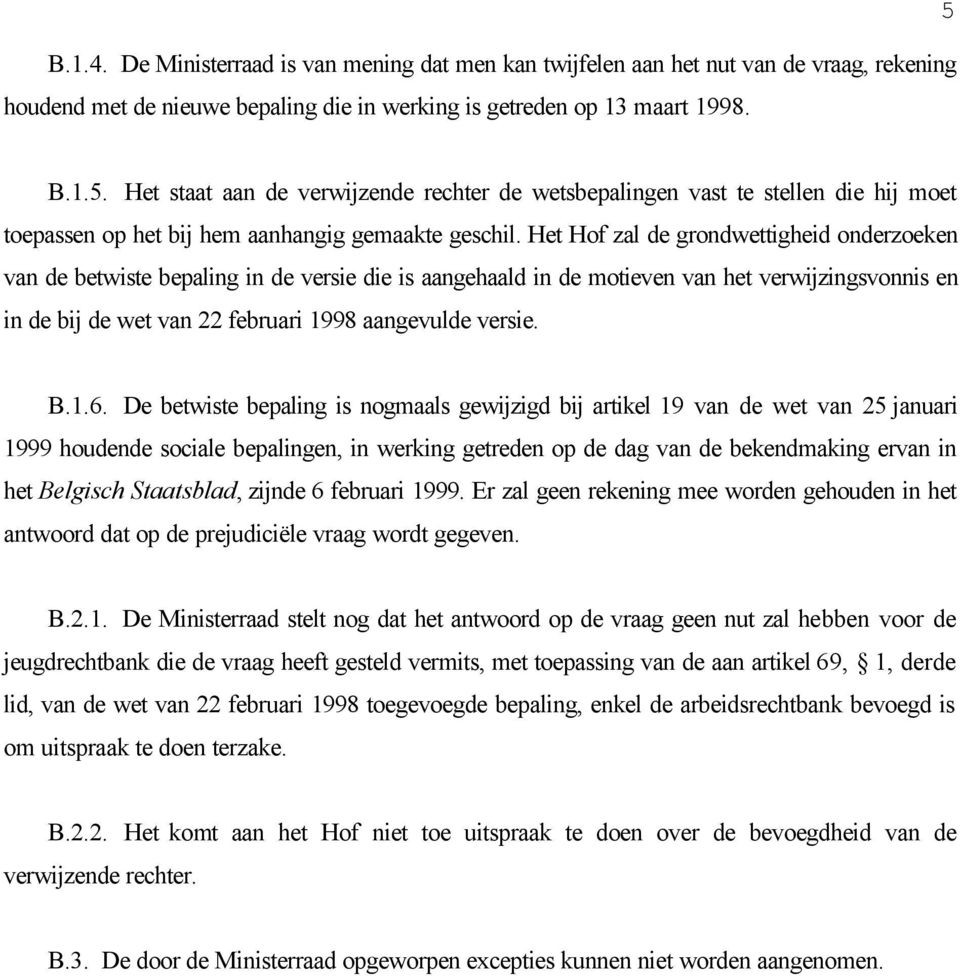 5

B.1.4. De Ministerraad is van mening dat men kan twijfelen aan het nut van de vraag, rekening houdend met de nieuwe bepaling die in werking is getreden op 13 maart 1998.

B.1.5. Het staat aan de verwijzende rechter de wetsbepalingen vast te stellen die hij moet toepassen op het bij hem aanhangig gemaakte geschil. Het Hof zal de grondwettigheid onderzoeken van de betwiste bepaling in de versie die is aangehaald in de motieven van het verwijzingsvonnis en in de bij de wet van 22 februari 1998 aangevulde versie.

B.1.6. De betwiste bepaling is nogmaals gewijzigd bij artikel 19 van de wet van 25 januari 1999 houdende sociale bepalingen, in werking getreden op de dag van de bekendmaking ervan in het Belgisch Staatsblad, zijnde 6 februari 1999. Er zal geen rekening mee worden gehouden in het antwoord dat op de prejudiciële vraag wordt gegeven.

B.2.1. De Ministerraad stelt nog dat het antwoord op de vraag geen nut zal hebben voor de jeugdrechtbank die de vraag heeft gesteld vermits, met toepassing van de aan artikel 69, § 1, derde lid, van de wet van 22 februari 1998 toegevoegde bepaling, enkel de arbeidsrechtbank bevoegd is om uitspraak te doen terzake.

B.2.2. Het komt aan het Hof niet toe uitspraak te doen over de bevoegdheid van de verwijzende rechter.

B.3. De door de Ministerraad opgeworpen excepties kunnen niet worden aangenomen.